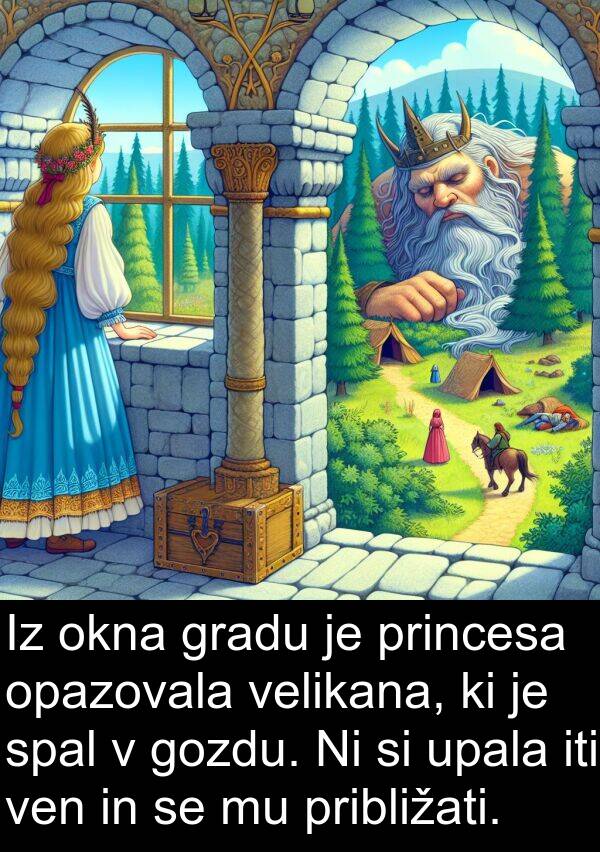 Iz okna gradu je princesa opazovala velikana, ki je spal v gozdu. Ni si upala iti ven in se mu približati.